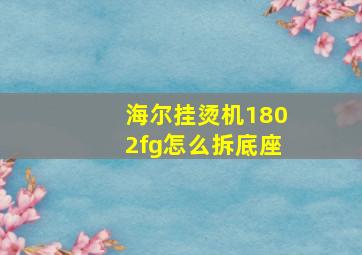 海尔挂烫机1802fg怎么拆底座